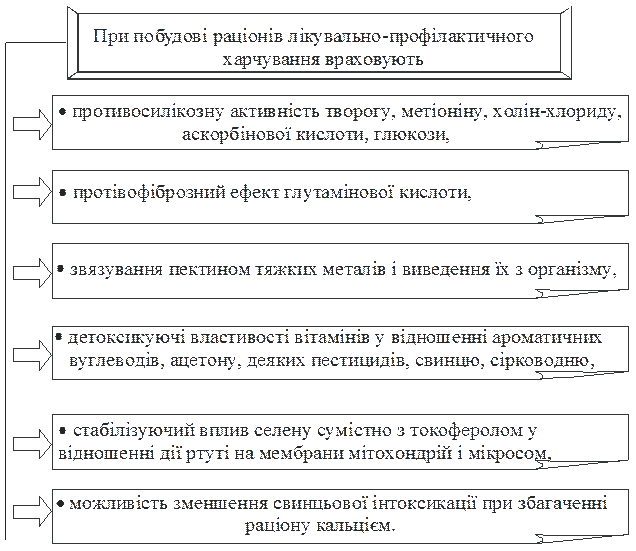 При побудові раціонів лікувально-профілактичного харчування враховують

• противосилікозну активність творогу, метіоніну, холін-хлориду, аскорбінової кислоти, глюкози,

• протівофіброзний ефект глутамінової кислоти,

• звязування пектином тяжких металів і виведення їх з організму,

• детоксикуючі властивості вітамінів у відношенні ароматичних вуглеводів, ацетону, деяких пестицидів, свинцю, сірководню,

• стабілізуючий вплив селену сумістно з токоферолом у відношенні дії ртуті на мембрани мітохондрій і мікросом,

• можливість зменшення свинцьової інтоксикації при збагаченні раціону кальцієм.